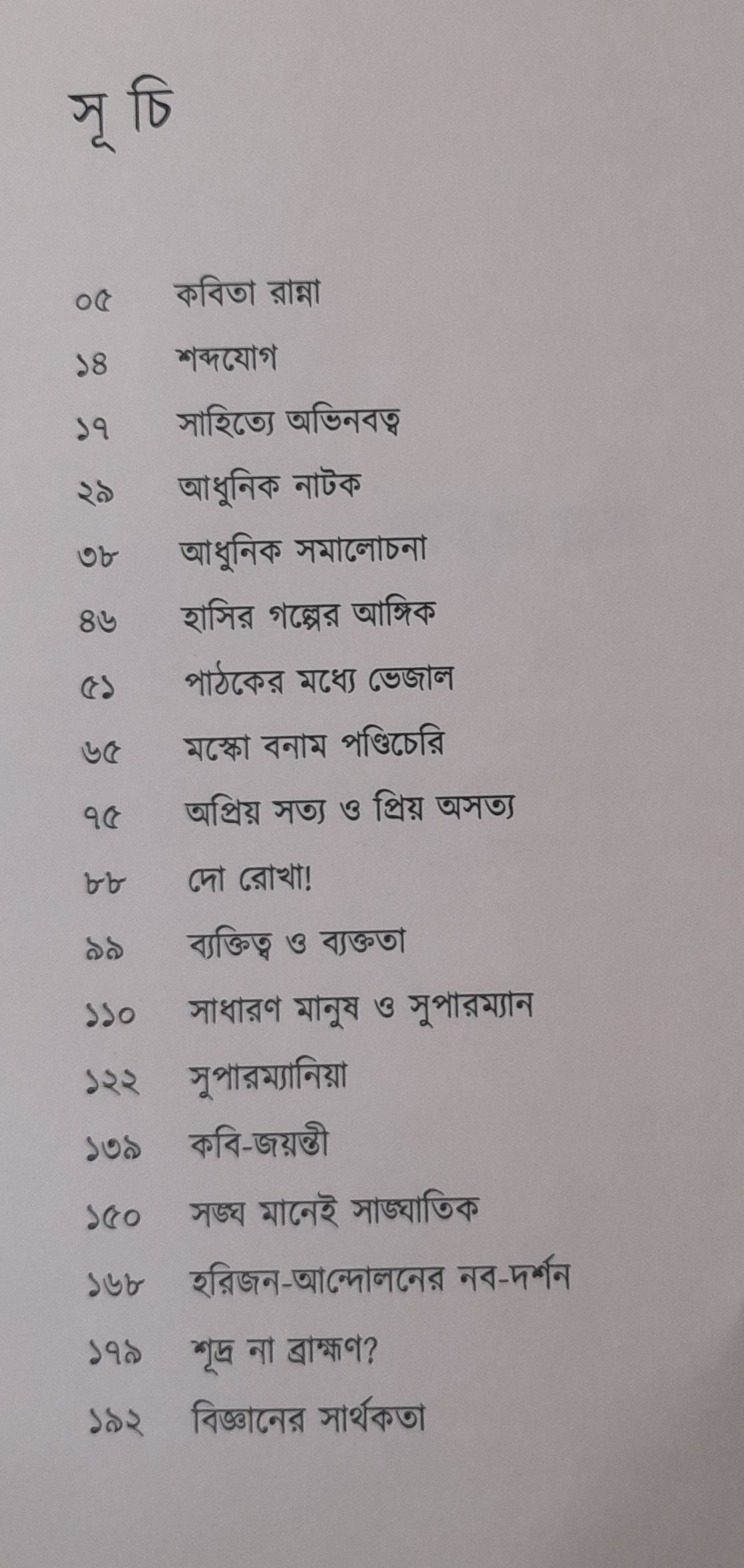 সূ চি

০৫ কবিতা রান্না

১৪ শব্দযোগ

১৭ সাহিত্যে অভিনবত্ব

২৯ আধুনিক নাটক

৩৮ আধুনিক সমালোচনা

৪৬ হাসির গল্পের আঙ্গিক

৫১ পাঠকের মধ্যে ভেজাল

৬৫ মস্কো বনাম পণ্ডিচেরি

৭৫ অপ্রিয় সত্য ও প্রিয় অসত্য

৮৮ দো রোখা!

৯৯ ব্যক্তিত্ব ও ব্যক্ততা

১১০ সাধারণ মানুষ ও সুপারম্যান

১২২ সুপারম্যানিয়া

১৩৯ কবি-জয়ন্তী

১৫০ সঙ্ঘ মানেই সাঙ্ঘাতিক

১৬৮ হরিজন-আন্দোলনের নব-দর্শন

১৭৯ শূদ্র না ব্রাহ্মণ?

১৯২ বিজ্ঞানের সার্থকতা